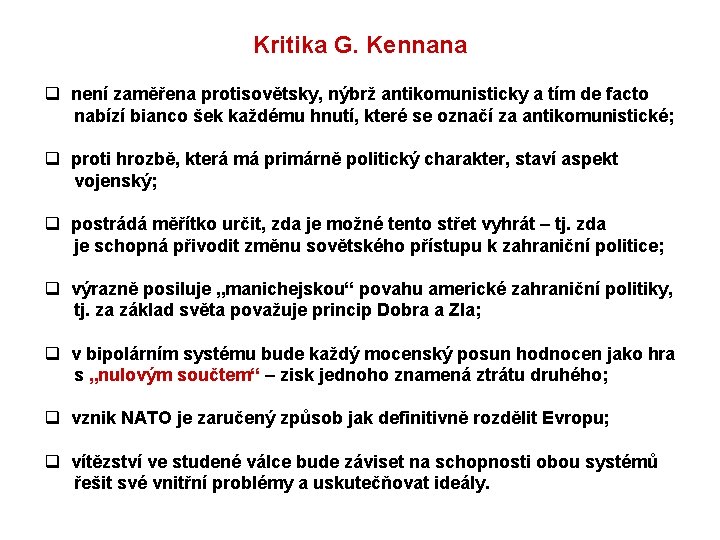 Kritika G. Kennana

❑ není zaměřena protisovětsky, nýbrž antikomunisticky a tím de facto nabízí bianco šek každému hnutí, které se označí za antikomunistické;

❑ proti hrozbě, která má primárně politický charakter, staví aspekt vojenský;

❑ postrádá měřítko určit, zda je možné tento střet vyhrát – tj. zda je schopná přivodit změnu sovětského přístupu k zahraniční politice;

❑ výrazně posiluje „manichejskou“ povahu americké zahraniční politiky, tj. za základ světa považuje princip Dobra a Zla;

❑ v bipolárním systému bude každý mocenský posun hodnocen jako hra s „nulovým součtem“ – zisk jednoho znamená ztrátu druhého;

❑ vznik NATO je zaručený způsob jak definitivně rozdělit Evropu;

❑ vítězství ve studené válce bude záviset na schopnosti obou systémů řešit své vnitřní problémy a uskutečňovat ideály.